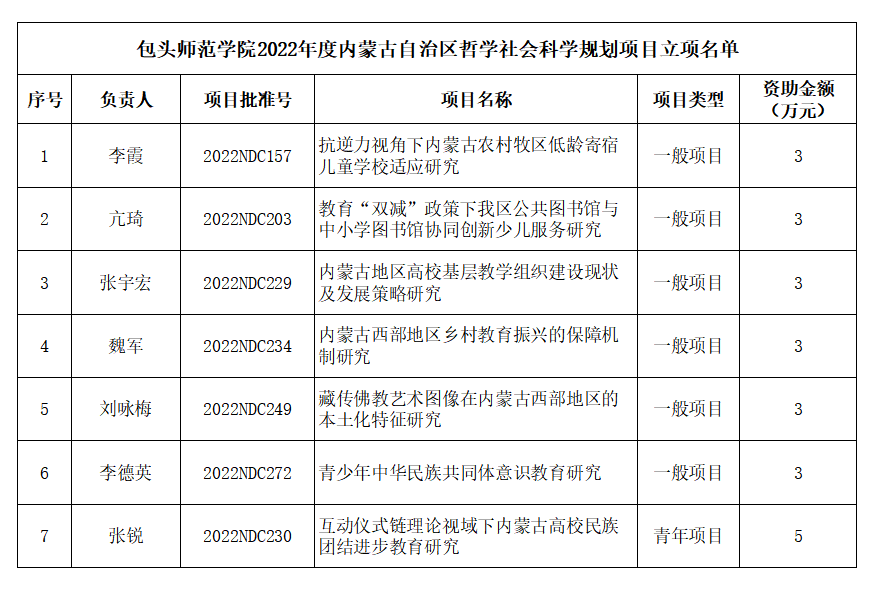 包头师范学院2022年度内蒙古自治区哲学社会科学规划项目立项名单

| 序号 | 负责人 | 项目批准号 | 项目名称 | 项目类型 | 资助金额（万元） |
|---|---|---|---|---|---|
| 1 | 李霞 | 2022NDC157 | 抗逆力视角下内蒙古农村牧区低龄寄宿儿童学校适应研究 | 一般项目 | 3 |
| 2 | 亢琦 | 2022NDC203 | 教育“双减”政策下我区公共图书馆与中小学图书馆协同创新少儿服务研究 | 一般项目 | 3 |
| 3 | 张宇宏 | 2022NDC229 | 内蒙古地区高校基层教学组织建设现状及发展策略研究 | 一般项目 | 3 |
| 4 | 魏军 | 2022NDC234 | 内蒙古西部地区乡村教育振兴的保障机制研究 | 一般项目 | 3 |
| 5 | 刘咏梅 | 2022NDC249 | 藏传佛教艺术图像在内蒙古西部地区的本土化特征研究 | 一般项目 | 3 |
| 6 | 李德英 | 2022NDC272 | 青少年中华民族共同体意识教育研究 | 一般项目 | 3 |
| 7 | 张锐 | 2022NDC230 | 互动仪式链理论视域下内蒙古高校民族团结进步教育研究 | 青年项目 | 5 |